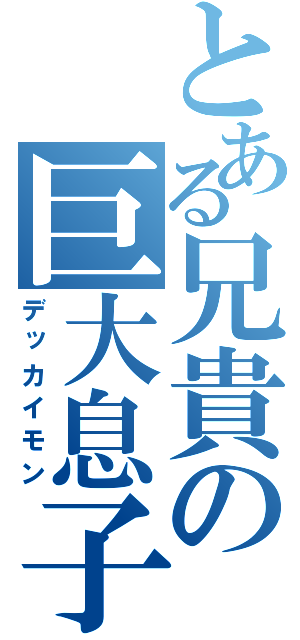 とある兄貴の巨大息子
デッカイモン